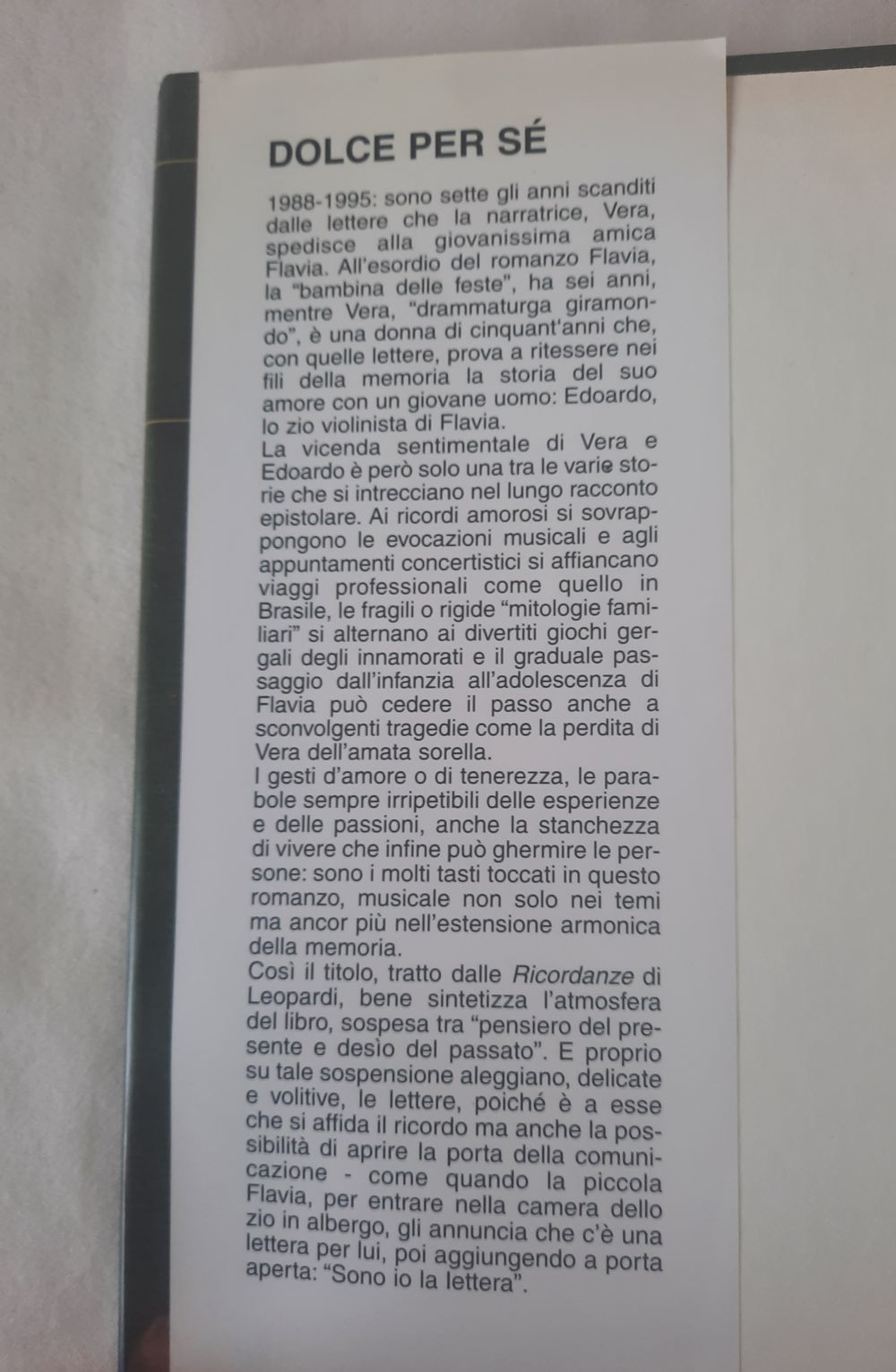 DOLCE PER SÉ

1988-1995: sono sette gli anni scanditi dalle lettere che la narratrice, Vera, spedisce alla giovanissima amica Flavia. All'esordio del romanzo Flavia, la "bambina delle feste", ha sei anni, mentre Vera, "drammaturga giramondo", è una donna di cinquant'anni che, con quelle lettere, prova a ritessere nei fili della memoria la storia del suo amore con un giovane uomo: Edoardo, lo zio violinista di Flavia.
La vicenda sentimentale di Vera e Edoardo è però solo una tra le varie storie che si intrecciano nel lungo racconto epistolare. Ai ricordi amorosi si sovrappongono le evocazioni musicali e agli appuntamenti concertistici si affiancano viaggi professionali come quello in Brasile, le fragili o rigide "mitologie familiari" si alternano ai divertiti giochi gergali degli innamorati e il graduale passaggio dall'infanzia all'adolescenza di Flavia può cedere il passo anche a sconvolgenti tragedie come la perdita di Vera dell'amata sorella.
I gesti d'amore o di tenerezza, le parabole sempre irripetibili delle esperienze e delle passioni, anche la stanchezza di vivere che infine può ghermire le persone: sono i molti tasti toccati in questo romanzo, musicale non solo nei temi ma ancor più nell'estensione armonica della memoria.
Così il titolo, tratto dalle Ricordanze di Leopardi, bene sintetizza l'atmosfera del libro, sospesa tra "pensiero del presente e desìo del passato". E proprio su tale sospensione aleggiano, delicate e volitive, le lettere, poiché è a esse che si affida il ricordo ma anche la possibilità di aprire la porta della comunicazione - come quando la piccola Flavia, per entrare nella camera dello zio in albergo, gli annuncia che c'è una lettera per lui, poi aggiungendo a porta aperta: "Sono io la lettera".